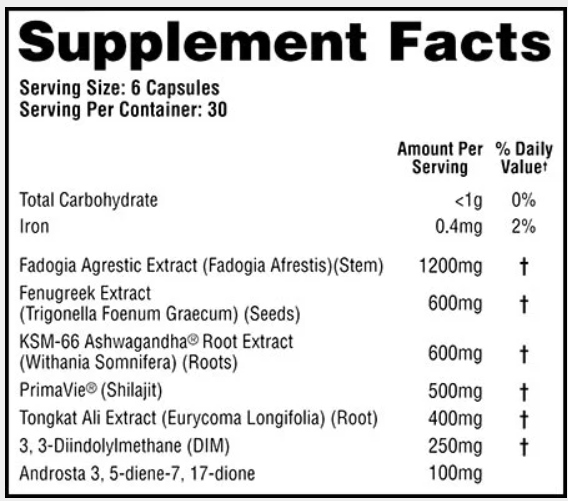 Supplement Facts

Serving Size: 6 Capsules
Serving Per Container: 30

| | Amount Per Serving | % Daily Value† |
|---|---|---|
| Total Carbohydrate | <1g | 0% |
| Iron | 0.4mg | 2% |
| Fadogia Agrestic Extract (Fadogia Afrestis)(Stem) | 1200mg | † |
| Fenugreek Extract (Trigonella Foenum Graecum) (Seeds) | 600mg | † |
| KSM-66 Ashwagandha® Root Extract (Withania Somnifera) (Roots) | 600mg | † |
| PrimaVie® (Shilajit) | 500mg | † |
| Tongkat Ali Extract (Eurycoma Longifolia) (Root) | 400mg | † |
| 3, 3-Diindolylmethane (DIM) | 250mg | † |
| Androsta 3, 5-diene-7, 17-dione | 100mg | |